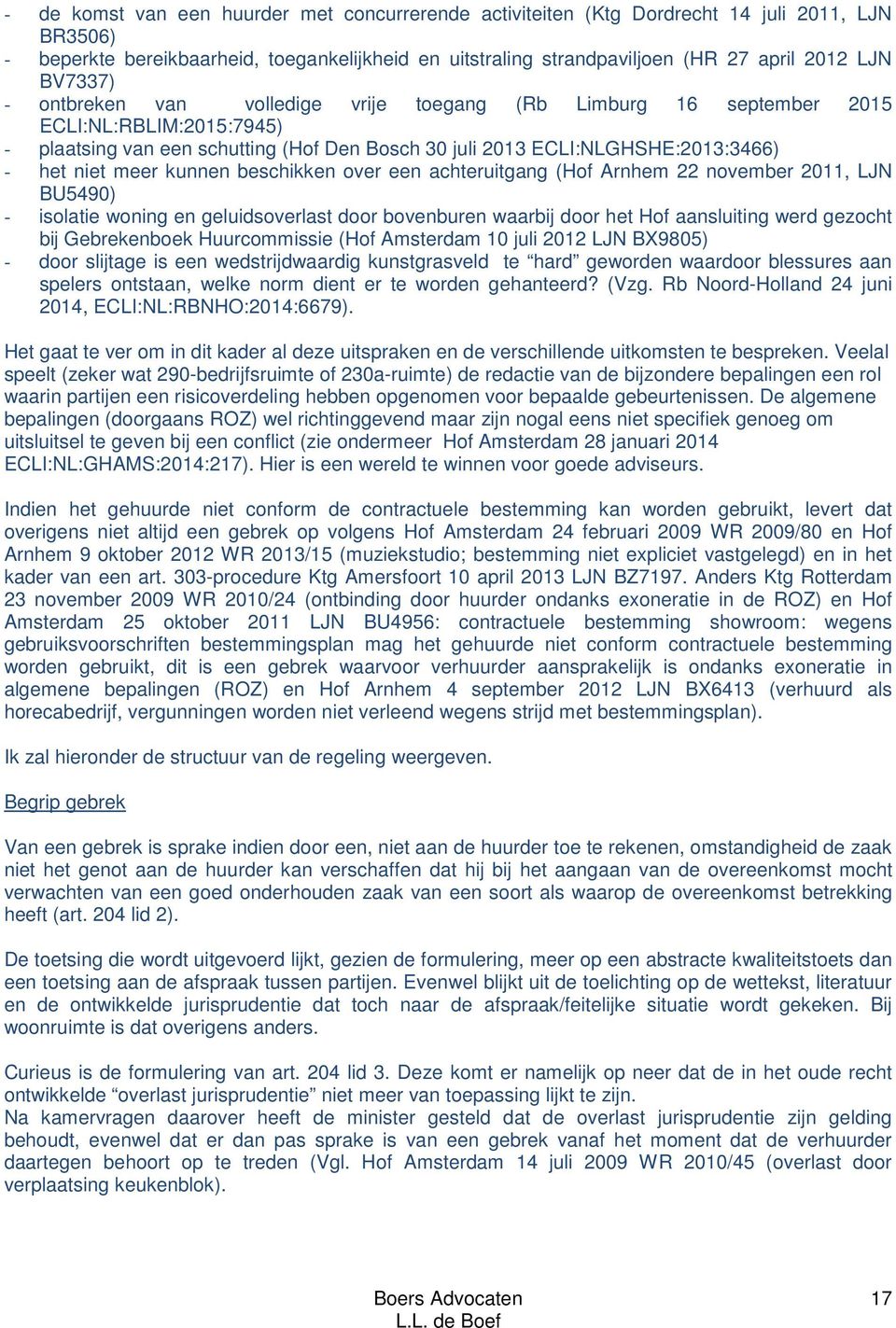 - de komst van een huurder met concurrerende activiteiten (Ktg Dordrecht 14 juli 2011, LJN BR3506)
- beperkte bereikbaarheid, toegankelijkheid en uitstraling strandpaviljoen (HR 27 april 2012 LJN BV7337)
- ontbreken van volledige vrije toegang (Rb Limburg 16 september 2015 ECLI:NL:RBLIM:2015:7945)
- plaatsing van een schutting (Hof Den Bosch 30 juli 2013 ECLI:NLGHSHE:2013:3466)
- het niet meer kunnen beschikken over een achteruitgang (Hof Arnhem 22 november 2011, LJN BU5490)
- isolatie woning en geluidsoverlast door bovenburen waarbij door het Hof aansluiting werd gezocht bij Gebrekenboek Huurcommissie (Hof Amsterdam 10 juli 2012 LJN BX9805)
- door slijtage is een wedstrijdwaardig kunstgrasveld te “hard” geworden waardoor blessures aan spelers ontstaan, welke norm dient er te worden gehanteerd? (Vzg. Rb Noord-Holland 24 juni 2014, ECLI:NL:RBNHO:2014:6679).

Het gaat te ver om in dit kader al deze uitspraken en de verschillende uitkomsten te bespreken. Veelal speelt (zeker wat 290-bedrijfsruimte of 230a-ruimte) de redactie van de bijzondere bepalingen een rol waarin partijen een risicoverdeling hebben opgenomen voor bepaalde gebeurtenissen. De algemene bepalingen (doorgaans ROZ) wel richtinggevend maar zijn nogal eens niet specifiek genoeg om uitsluitsel te geven bij een conflict (zie ondermeer Hof Amsterdam 28 januari 2014 ECLI:NL:GHAMS:2014:217). Hier is een wereld te winnen voor goede adviseurs.

Indien het gehuurde niet conform de contractuele bestemming kan worden gebruikt, levert dat overigens niet altijd een gebrek op volgens Hof Amsterdam 24 februari 2009 WR 2009/80 en Hof Arnhem 9 oktober 2012 WR 2013/15 (muziekstudio; bestemming niet expliciet vastgelegd) en in het kader van een art. 303-procedure Ktg Amersfoort 10 april 2013 LJN BZ7197. Anders Ktg Rotterdam 23 november 2009 WR 2010/24 (ontbinding door huurder ondanks exoneratie in de ROZ) en Hof Amsterdam 25 oktober 2011 LJN BU4956: contractuele bestemming showroom: wegens gebruiksvoorschriften bestemmingsplan mag het gehuurde niet conform contractuele bestemming worden gebruikt, dit is een gebrek waarvoor verhuurder aansprakelijk is ondanks exoneratie in algemene bepalingen (ROZ) en Hof Arnhem 4 september 2012 LJN BX6413 (verhuurd als horecabedrijf, vergunningen worden niet verleend wegens strijd met bestemmingsplan).

Ik zal hieronder de structuur van de regeling weergeven.

Begrip gebrek

Van een gebrek is sprake indien door een, niet aan de huurder toe te rekenen, omstandigheid de zaak niet het genot aan de huurder kan verschaffen dat hij bij het aangaan van de overeenkomst mocht verwachten van een goed onderhouden zaak van een soort als waarop de overeenkomst betrekking heeft (art. 204 lid 2).

De toetsing die wordt uitgevoerd lijkt, gezien de formulering, meer op een abstracte kwaliteitstoets dan een toetsing aan de afspraak tussen partijen. Evenwel blijkt uit de toelichting op de wettekst, literatuur en de ontwikkelde jurisprudentie dat toch naar de afspraak/feitelijke situatie wordt gekeken. Bij woonruimte is dat overigens anders.

Curieus is de formulering van art. 204 lid 3. Deze komt er namelijk op neer dat de in het oude recht ontwikkelde “overlast jurisprudentie” niet meer van toepassing lijkt te zijn.
Na kamervragen daarover heeft de minister gesteld dat de overlast jurisprudentie zijn gelding behoudt, evenwel dat er dan pas sprake is van een gebrek vanaf het moment dat de verhuurder daartegen behoort op te treden (Vgl. Hof Amsterdam 14 juli 2009 WR 2010/45 (overlast door verplaatsing keukenblok).

Boers Advocaten
L.L. de Boef
17